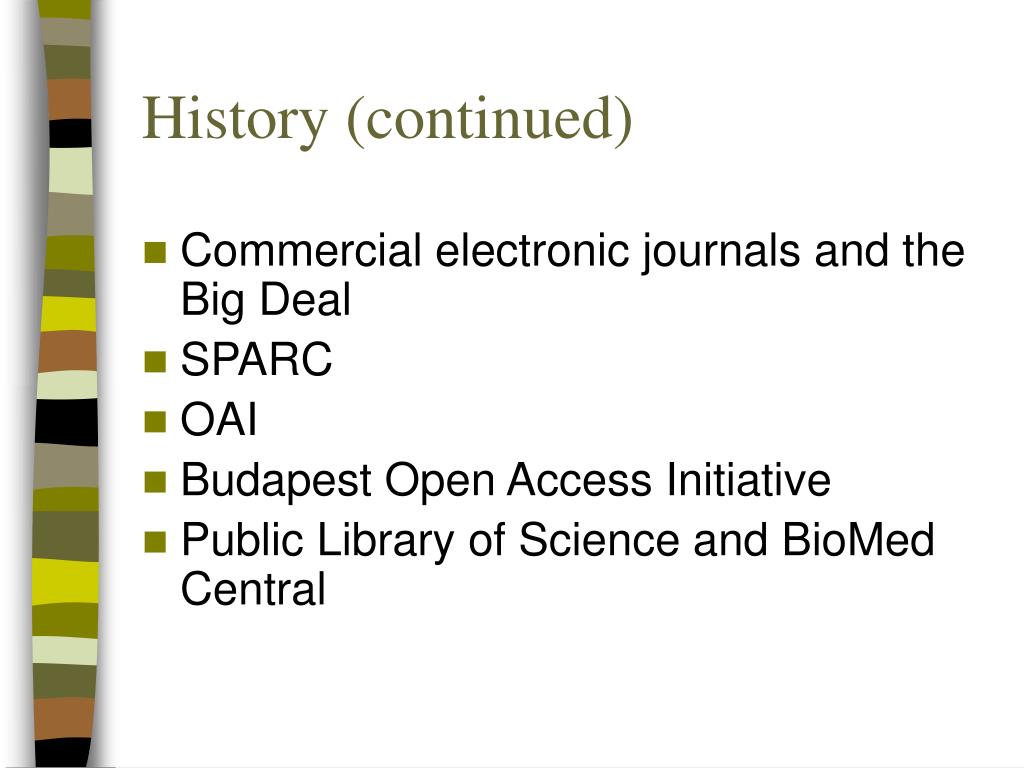 History (continued)

• Commercial electronic journals and the Big Deal
• SPARC
• OAI
• Budapest Open Access Initiative
• Public Library of Science and BioMed Central